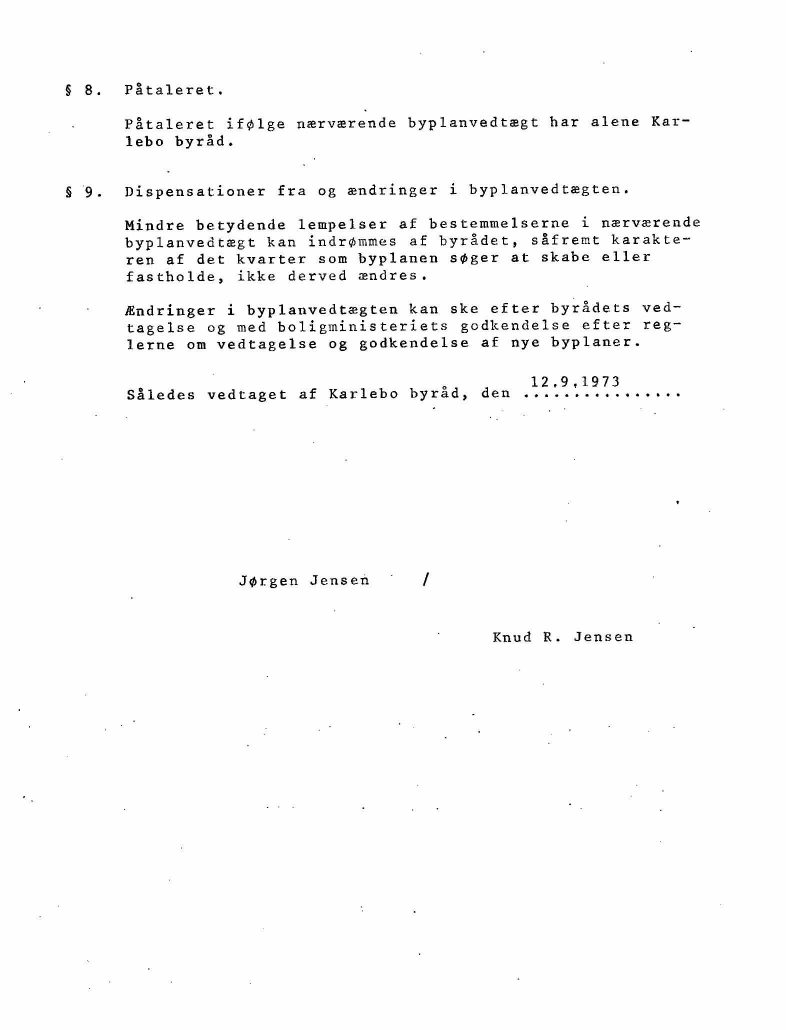 § 8. Påtaleret.

Påtaleret ifølge nærværende byplanvedtægt har alene Karlebo byråd.

§ 9. Dispensationer fra og ændringer i byplanvedtægten.

Mindre betydende lempelser af bestemmelserne i nærværende byplanvedtægt kan indrømmes af byrådet, såfremt karakteren af det kvarter som byplanen søger at skabe eller fastholde, ikke derved ændres.

Ændringer i byplanvedtægten kan ske efter byrådets vedtagelse og med boligministeriets godkendelse efter reglerne om vedtagelse og godkendelse af nye byplaner.

Således vedtaget af Karlebo byråd, den 12.9.1973

Jørgen Jensen /

Knud R. Jensen